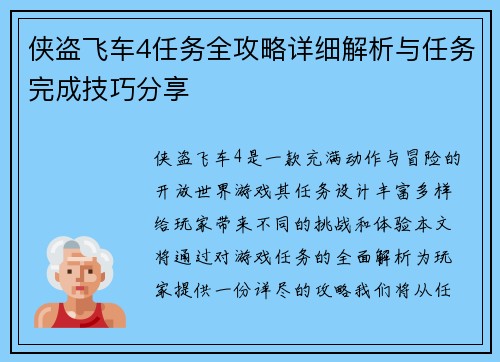 侠盗飞车4任务全攻略详细解析与任务完成技巧分享

侠盗飞车4是一款充满动作与冒险的开放世界游戏其任务设计丰富多样给玩家带来不同的挑战和体验本文将通过对游戏任务的全面解析为玩家提供一份详尽的攻略我们将从任